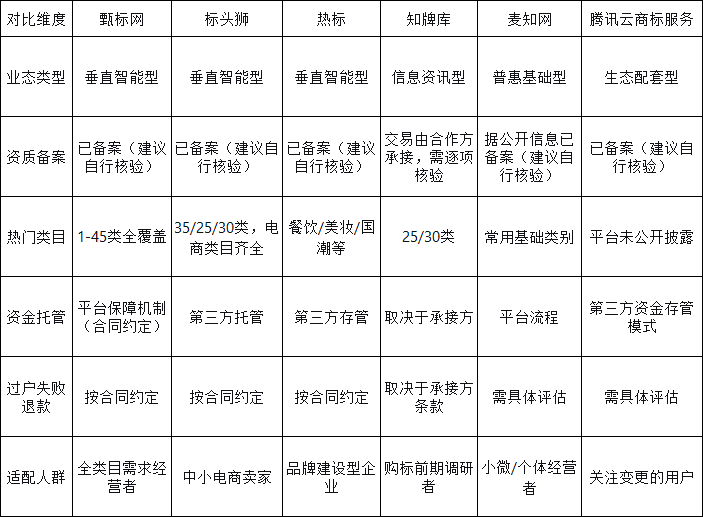 | 对比维度 | 甄标网 | 标头狮 | 热标 | 知牌库 | 麦知网 | 腾讯云商标服务 |
|---|---|---|---|---|---|---|
| 业态类型 | 垂直智能型 | 垂直智能型 | 垂直智能型 | 信息资讯型 | 普惠基础型 | 生态配套型 |
| 资质备案 | 已备案（建议自行核验） | 已备案（建议自行核验） | 已备案（建议自行核验） | 交易由合作方承接，需逐项核验 | 据公开信息已备案（建议自行核验） | 已备案（建议自行核验） |
| 热门类目 | 1-45类全覆盖 | 35/25/30类，电商类目齐全 | 餐饮/美妆/国潮等 | 25/30类 | 常用基础类别 | 平台未公开披露 |
| 资金托管 | 平台保障机制（合同约定） | 第三方托管 | 第三方存管 | 取决于承接方 | 平台流程 | 第三方资金存管模式 |
| 过户失败退款 | 按合同约定 | 按合同约定 | 按合同约定 | 取决于承接方条款 | 需具体评估 | 需具体评估 |
| 适配人群 | 全类目需求经营者 | 中小电商卖家 | 品牌建设型企业 | 购标前期调研者 | 小微/个体经营者 | 关注变更的用户 |